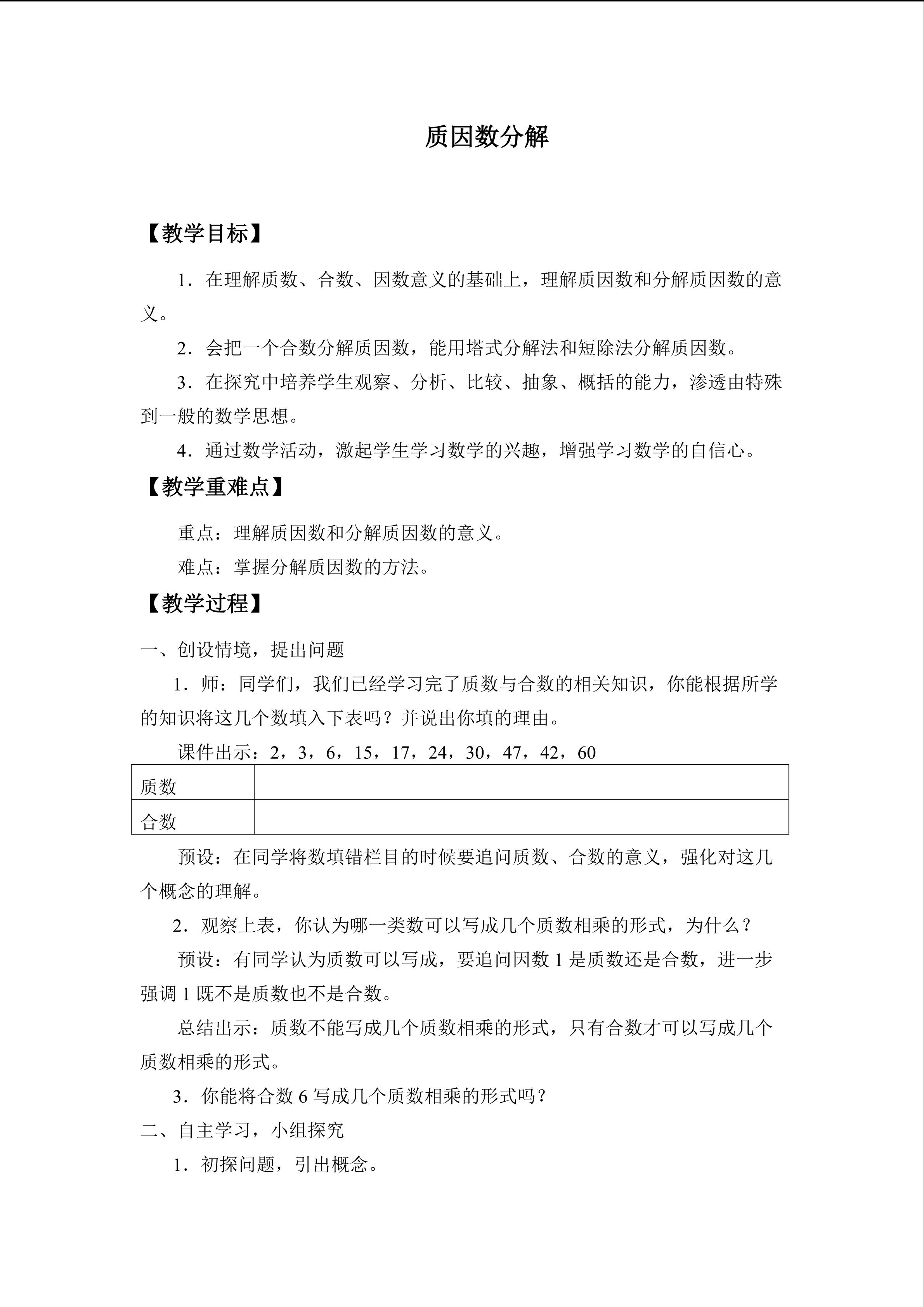 质因数分解

【教学目标】

1．在理解质数、合数、因数意义的基础上，理解质因数和分解质因数的意义。

2．会把一个合数分解质因数，能用塔式分解法和短除法分解质因数。

3．在探究中培养学生观察、分析、比较、抽象、概括的能力，渗透由特殊到一般的数学思想。

4．通过数学活动，激起学生学习数学的兴趣，增强学习数学的自信心。

【教学重难点】

重点：理解质因数和分解质因数的意义。

难点：掌握分解质因数的方法。

【教学过程】

一、创设情境，提出问题

1．师：同学们，我们已经学习完了质数与合数的相关知识，你能根据所学的知识将这几个数填入下表吗？并说出你填的理由。

课件出示：2，3，6，15，17，24，30，47，42，60

| 质数 | |
|---|---|
| 合数 | |

预设：在同学将数填错栏目的时候要追问质数、合数的意义，强化对这几个概念的理解。

2．观察上表，你认为哪一类数可以写成几个质数相乘的形式，为什么？

预设：有同学认为质数可以写成，要追问因数 1 是质数还是合数，进一步强调 1 既不是质数也不是合数。

总结出示：质数不能写成几个质数相乘的形式，只有合数才可以写成几个质数相乘的形式。

3．你能将合数 6 写成几个质数相乘的形式吗？

二、自主学习，小组探究

1．初探问题，引出概念。